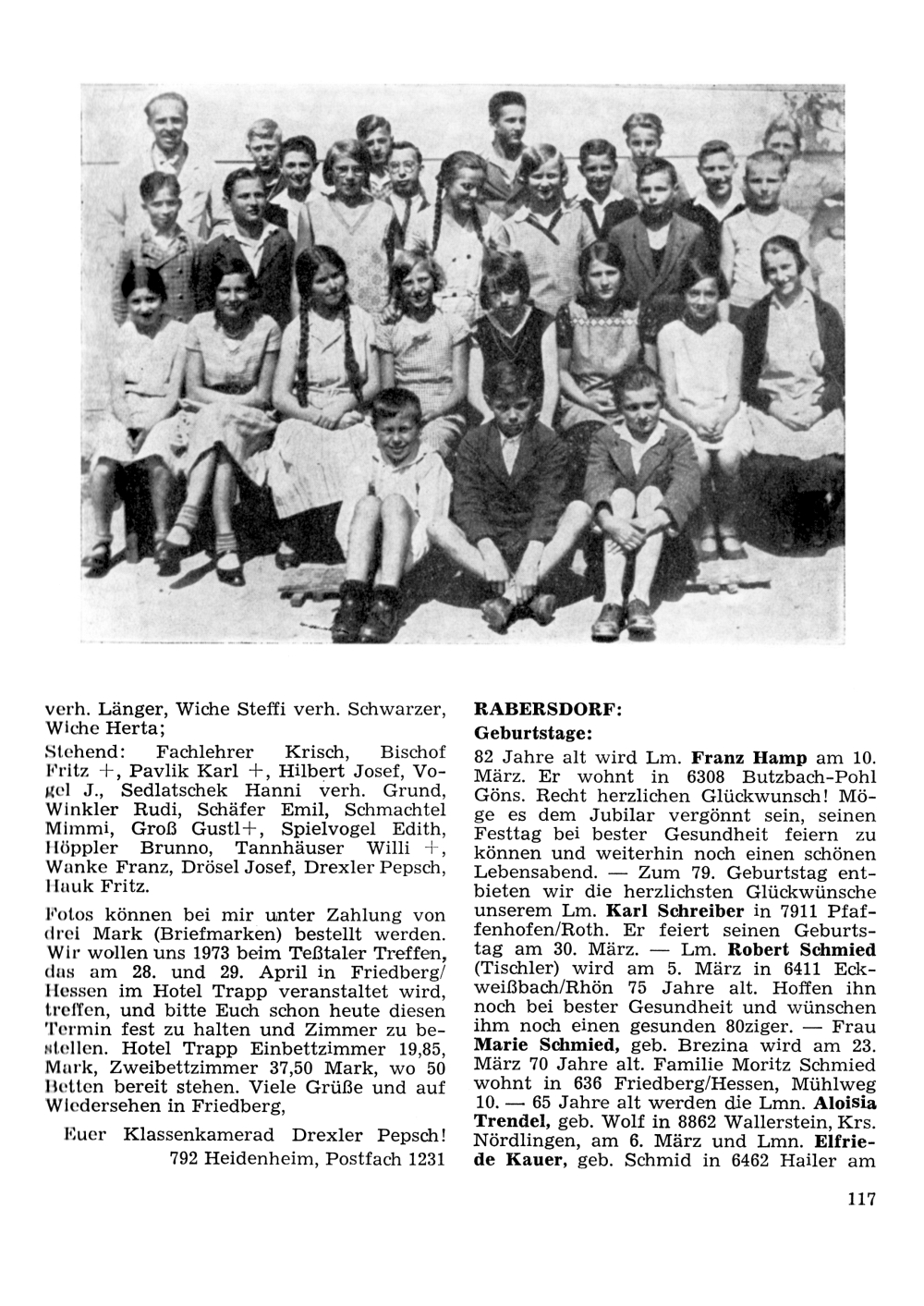 verh. Länger, Wiche Steffi verh. Schwarzer, Wiche Herta;

Stehend: Fachlehrer Krisch, Bischof Fritz +, Pavlik Karl +, Hilbert Josef, Vogel J., Sedlatschek Hanni verh. Grund, Winkler Rudi, Schäfer Emil, Schmachtel Mimmi, Groß Gustl+, Spielvogel Edith, Höppler Brunno, Tannhäuser Willi +, Wanke Franz, Drösel Josef, Drexler Pepsch, Hauk Fritz.

Fotos können bei mir unter Zahlung von drei Mark (Briefmarken) bestellt werden. Wir wollen uns 1973 beim Teßtaler Treffen, das am 28. und 29. April in Friedberg/Hessen im Hotel Trapp veranstaltet wird, treffen, und bitte Euch schon heute diesen Termin fest zu halten und Zimmer zu bestellen. Hotel Trapp Einbettzimmer 19,85, Mark, Zweibettzimmer 37,50 Mark, wo 50 Betten bereit stehen. Viele Grüße und auf Wiedersehen in Friedberg,

Euer Klassenkamerad Drexler Pepsch!
792 Heidenheim, Postfach 1231

RABERSDORF:
Geburtstage:
82 Jahre alt wird Lm. Franz Hamp am 10. März. Er wohnt in 6308 Butzbach-Pohl Göns. Recht herzlichen Glückwunsch! Möge es dem Jubilar vergönnt sein, seinen Festtag bei bester Gesundheit feiern zu können und weiterhin noch einen schönen Lebensabend. — Zum 79. Geburtstag entbieten wir die herzlichsten Glückwünsche unserem Lm. Karl Schreiber in 7911 Pfaffenhofen/Roth. Er feiert seinen Geburtstag am 30. März. — Lm. Robert Schmied (Tischler) wird am 5. März in 6411 Eckweißbach/Rhön 75 Jahre alt. Hoffen ihn noch bei bester Gesundheit und wünschen ihm noch einen gesunden 80ziger. — Frau Marie Schmied, geb. Brezina wird am 23. März 70 Jahre alt. Familie Moritz Schmied wohnt in 636 Friedberg/Hessen, Mühlweg 10. — 65 Jahre alt werden die Lmn. Aloisia Trendel, geb. Wolf in 8862 Wallerstein, Krs. Nördlingen, am 6. März und Lmn. Elfriede Kauer, geb. Schmid in 6462 Hailer am

117